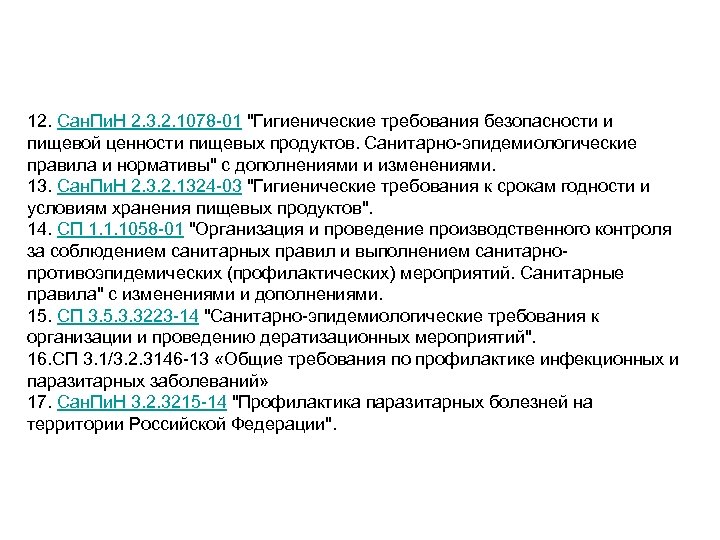 12. СанПиН 2.3.2.1078-01 "Гигиенические требования безопасности и пищевой ценности пищевых продуктов. Санитарно-эпидемиологические правила и нормативы" с дополнениями и изменениями.
13. СанПиН 2.3.2.1324-03 "Гигиенические требования к срокам годности и условиям хранения пищевых продуктов".
14. СП 1.1.1058-01 "Организация и проведение производственного контроля за соблюдением санитарных правил и выполнением санитарно-противоэпидемических (профилактических) мероприятий. Санитарные правила" с изменениями и дополнениями.
15. СП 3.5.3.3223-14 "Санитарно-эпидемиологические требования к организации и проведению дератизационных мероприятий".
16.СП 3.1/3.2.3146-13 «Общие требования по профилактике инфекционных и паразитарных заболеваний»
17. СанПиН 3.2.3215-14 "Профилактика паразитарных болезней на территории Российской Федерации".